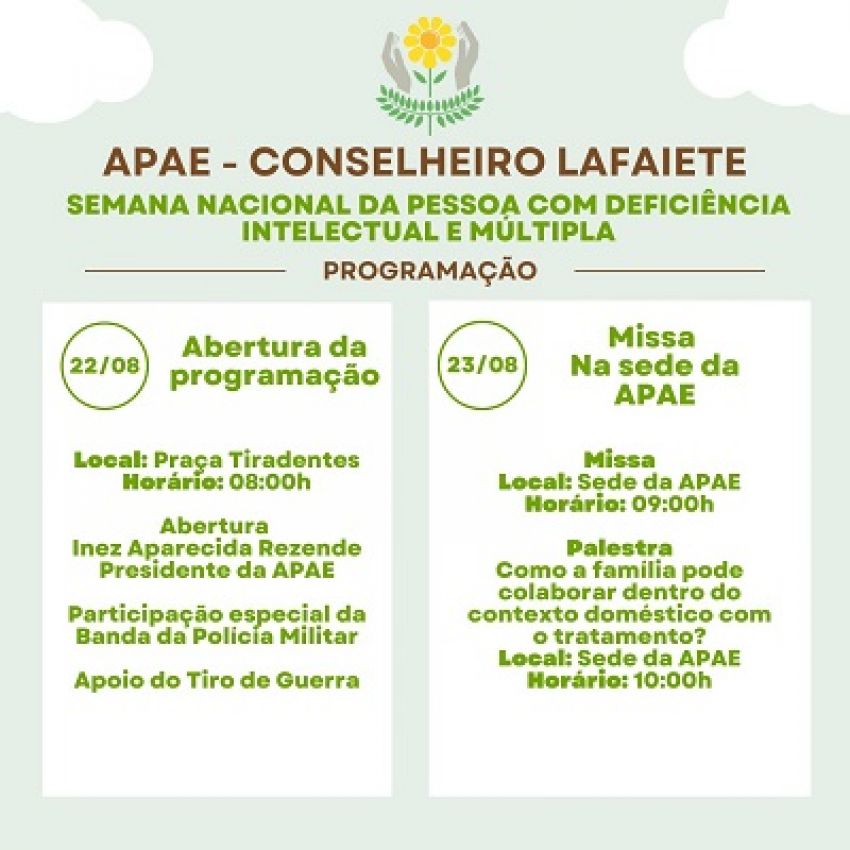 APAE - CONSELHEIRO LAFAIETE
SEMANA NACIONAL DA PESSOA COM DEFICIÊNCIA INTELECTUAL E MÚLTIPLA

PROGRAMAÇÃO

22/08
Abertura da programação

Local: Praça Tiradentes
Horário: 08:00h

Abertura
Inez Aparecida Rezende
Presidente da APAE

Participação especial da Banda da Polícia Militar

Apoio do Tiro de Guerra

23/08
Missa
Na sede da APAE

Missa
Local: Sede da APAE
Horário: 09:00h

Palestra
Como a família pode colaborar dentro do contexto doméstico com o tratamento?
Local: Sede da APAE
Horário: 10:00h